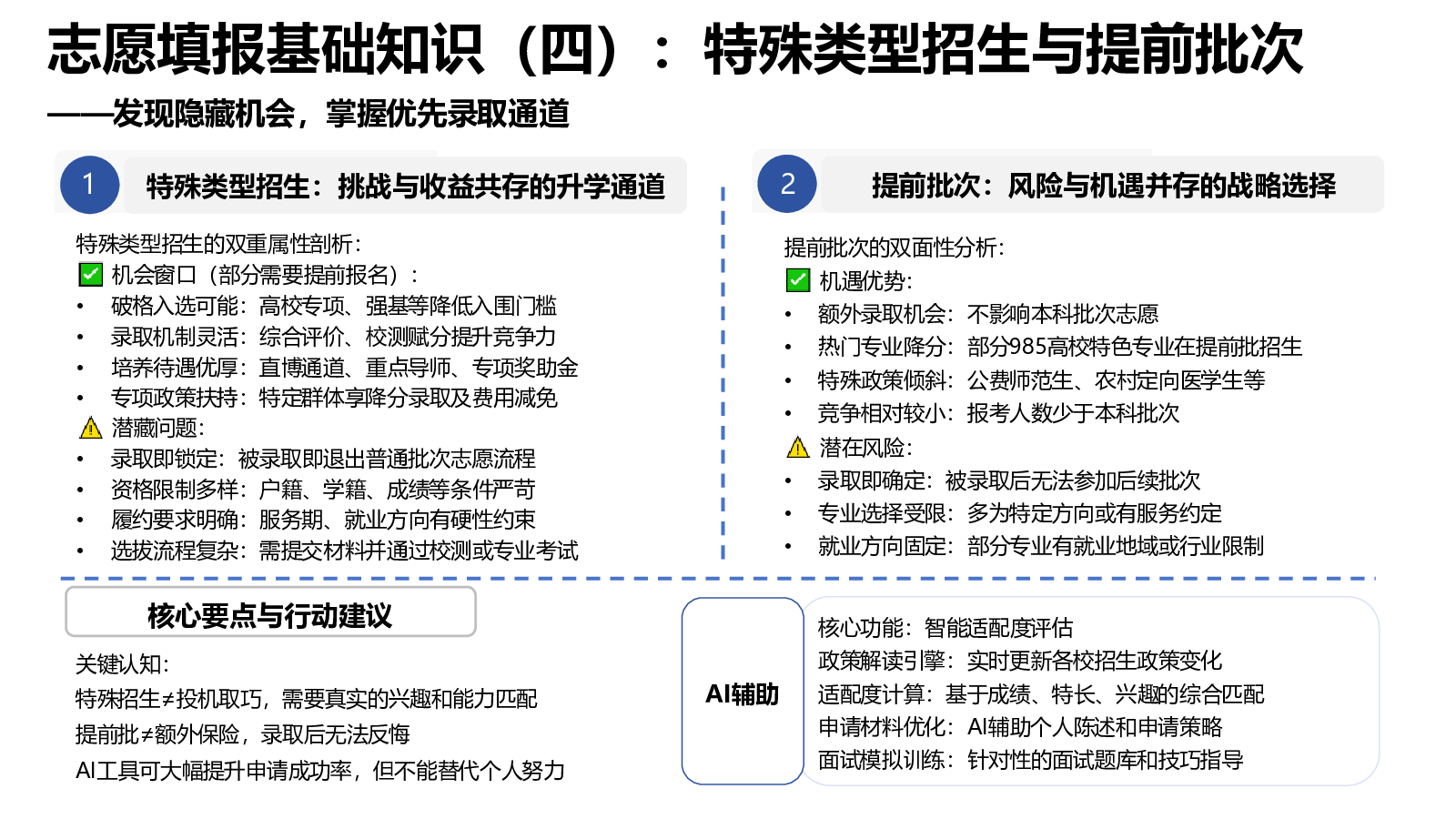 志愿填报基础知识（四）：特殊类型招生与提前批次

——发现隐藏机会，掌握优先录取通道

1

特殊类型招生：挑战与收益共存的升学通道

特殊类型招生的双重属性剖析：

✅ 机会窗口（部分需要提前报名）：

• 破格入选可能：高校专项、强基等降低入围门槛
• 录取机制灵活：综合评价、校测赋分提升竞争力
• 培养待遇优厚：直博通道、重点导师、专项奖助金
• 专项政策扶持：特定群体享降分录取及费用减免

⚠ 潜藏问题：

• 录取即锁定：被录取即退出普通批次志愿流程
• 资格限制多样：户籍、学籍、成绩等条件严苛
• 履约要求明确：服务期、就业方向有硬性约束
• 选拔流程复杂：需提交材料并通过校测或专业考试

2

提前批次：风险与机遇并存的战略选择

提前批次的双面性分析：

✅ 机遇优势：

• 额外录取机会：不影响本科批次志愿
• 热门专业降分：部分985高校特色专业在提前批招生
• 特殊政策倾斜：公费师范生、农村定向医学生等
• 竞争相对较小：报考人数少于本科批次

⚠ 潜在风险：

• 录取即确定：被录取后无法参加后续批次
• 专业选择受限：多为特定方向或有服务约定
• 就业方向固定：部分专业有就业地域或行业限制

核心要点与行动建议

关键认知：

特殊招生≠投机取巧，需要真实的兴趣和能力匹配

提前批≠额外保险，录取后无法反悔

AI工具可大幅提升申请成功率，但不能替代个人努力

AI辅助

核心功能：智能适配度评估
政策解读引擎：实时更新各校招生政策变化
适配度计算：基于成绩、特长、兴趣的综合匹配
申请材料优化：AI辅助个人陈述和申请策略
面试模拟训练：针对性的面试题库和技巧指导